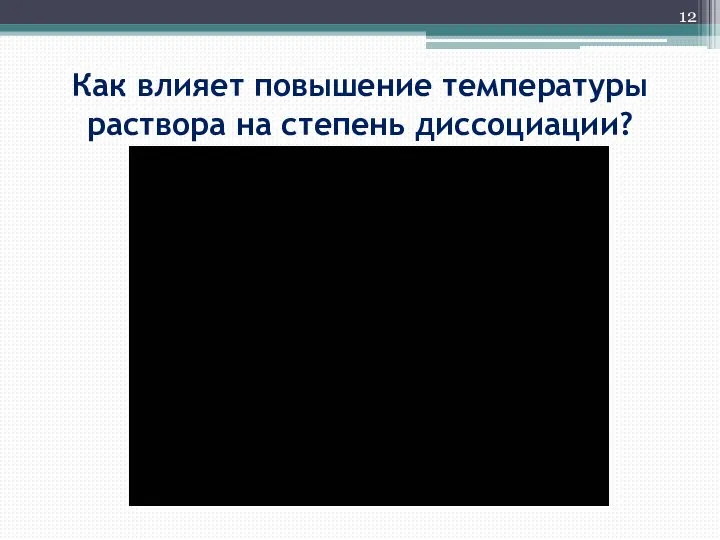 12

Как влияет повышение температуры раствора на степень диссоциации?